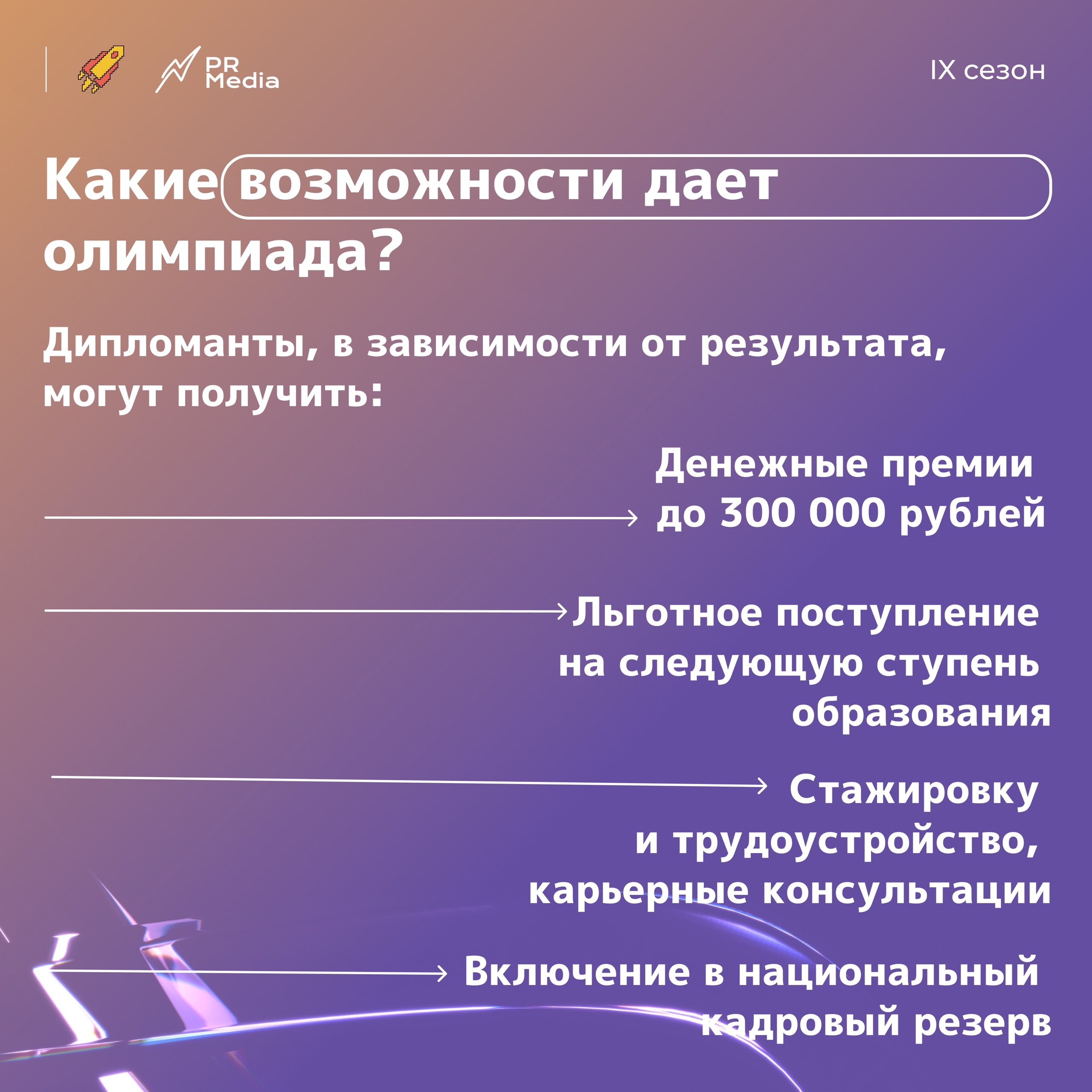 PR Media

IX сезон

Какие возможности дает олимпиада?

Дипломанты, в зависимости от результата, могут получить:

Денежные премии до 300 000 рублей

Льготное поступление на следующую ступень образования

Стажировку и трудоустройство, карьерные консультации

Включение в национальный кадровый резерв